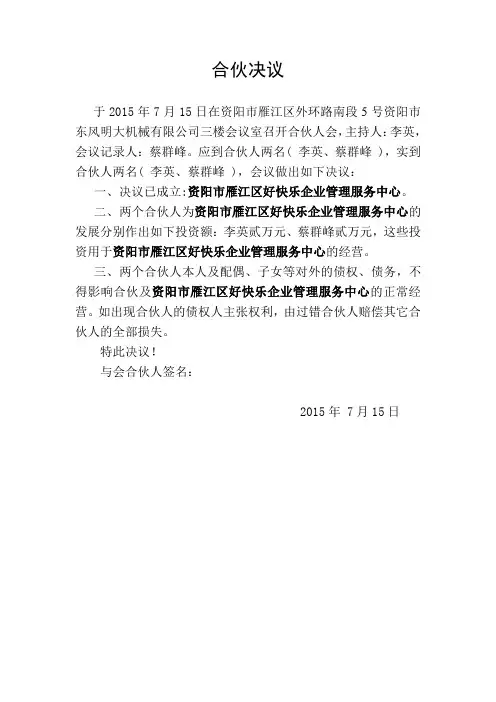 合伙决议

于 2015 年 7 月 15 日在资阳市雁江区外环路南段 5 号资阳市东风明大机械有限公司三楼会议室召开合伙人会，主持人：李英，会议记录人：蔡群峰。应到合伙人两名（ 李英、蔡群峰 ），实到合伙人两名（ 李英、蔡群峰 ），会议做出如下决议：

一、决议已成立：资阳市雁江区好快乐企业管理服务中心。

二、两个合伙人为资阳市雁江区好快乐企业管理服务中心的发展分别作出如下投资额：李英贰万元、蔡群峰贰万元，这些投资用于资阳市雁江区好快乐企业管理服务中心的经营。

三、两个合伙人本人及配偶、子女等对外的债权、债务，不得影响合伙及资阳市雁江区好快乐企业管理服务中心的正常经营。如出现合伙人的债权人主张权利，由过错合伙人赔偿其它合伙人的全部损失。

特此决议！

与会合伙人签名：

2015 年 7 月 15 日